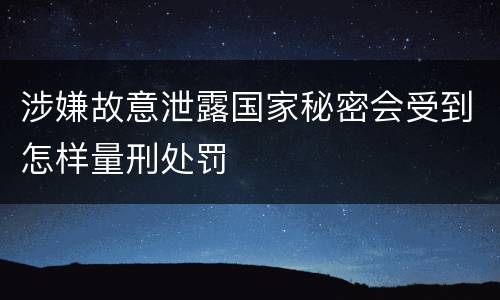 涉嫌故意泄露国家秘密会受到怎样量刑处罚